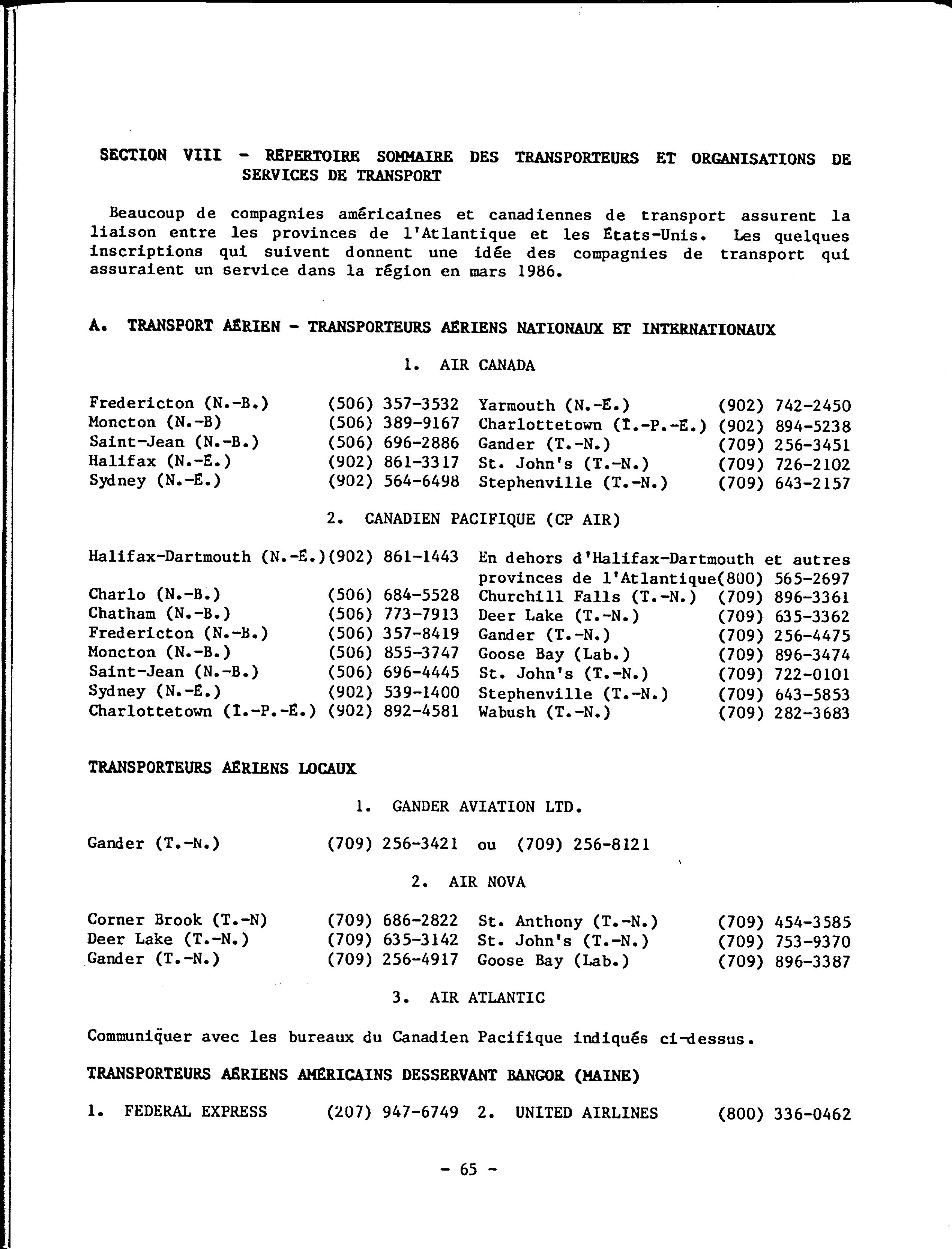 SECTION VIII - RÉPERTOIRE SOMMAIRE DES TRANSPORTEURS ET ORGANISATIONS DE SERVICES DE TRANSPORT

Beaucoup de compagnies américaines et canadiennes de transport assurent la liaison entre les provinces de l'Atlantique et les États-Unis. Les quelques inscriptions qui suivent donnent une idée des compagnies de transport qui assuraient un service dans la région en mars 1986.

A. TRANSPORT AÉRIEN - TRANSPORTEURS AÉRIENS NATIONAUX ET INTERNATIONAUX

1. AIR CANADA

| | | | |
|---|---|---|---|
| Fredericton (N.-B.) | (506) 357-3532 | Yarmouth (N.-É.) | (902) 742-2450 |
| Moncton (N.-B) | (506) 389-9167 | Charlottetown (Î.-P.-É.) | (902) 894-5238 |
| Saint-Jean (N.-B.) | (506) 696-2886 | Gander (T.-N.) | (709) 256-3451 |
| Halifax (N.-É.) | (902) 861-3317 | St. John's (T.-N.) | (709) 726-2102 |
| Sydney (N.-É.) | (902) 564-6498 | Stephenville (T.-N.) | (709) 643-2157 |

2. CANADIEN PACIFIQUE (CP AIR)

| | | | |
|---|---|---|---|
| Halifax-Dartmouth (N.-É.) | (902) 861-1443 | En dehors d'Halifax-Dartmouth et autres provinces de l'Atlantique | (800) 565-2697 |
| Charlo (N.-B.) | (506) 684-5528 | Churchill Falls (T.-N.) | (709) 896-3361 |
| Chatham (N.-B.) | (506) 773-7913 | Deer Lake (T.-N.) | (709) 635-3362 |
| Fredericton (N.-B.) | (506) 357-8419 | Gander (T.-N.) | (709) 256-4475 |
| Moncton (N.-B.) | (506) 855-3747 | Goose Bay (Lab.) | (709) 896-3474 |
| Saint-Jean (N.-B.) | (506) 696-4445 | St. John's (T.-N.) | (709) 722-0101 |
| Sydney (N.-É.) | (902) 539-1400 | Stephenville (T.-N.) | (709) 643-5853 |
| Charlottetown (Î.-P.-É.) | (902) 892-4581 | Wabush (T.-N.) | (709) 282-3683 |

TRANSPORTEURS AÉRIENS LOCAUX

1. GANDER AVIATION LTD.

Gander (T.-N.) (709) 256-3421 ou (709) 256-8121

2. AIR NOVA

| | | | |
|---|---|---|---|
| Corner Brook (T.-N) | (709) 686-2822 | St. Anthony (T.-N.) | (709) 454-3585 |
| Deer Lake (T.-N.) | (709) 635-3142 | St. John's (T.-N.) | (709) 753-9370 |
| Gander (T.-N.) | (709) 256-4917 | Goose Bay (Lab.) | (709) 896-3387 |

3. AIR ATLANTIC

Communiquer avec les bureaux du Canadien Pacifique indiqués ci-dessus.

TRANSPORTEURS AÉRIENS AMÉRICAINS DESSERVANT BANGOR (MAINE)

1. FEDERAL EXPRESS (207) 947-6749 2. UNITED AIRLINES (800) 336-0462

- 65 -